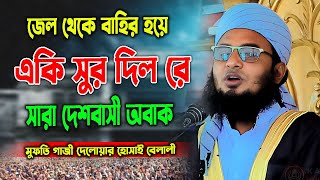 জেল থেকে বাহির হয়ে
একি সুর দিল রে
সারা দেশবাসী অবাক
মুফতি গাজী দেলোয়ার হোসাই বেলালী